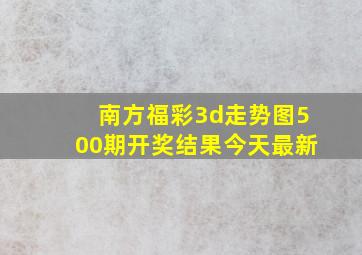 南方福彩3d走势图500期开奖结果今天最新